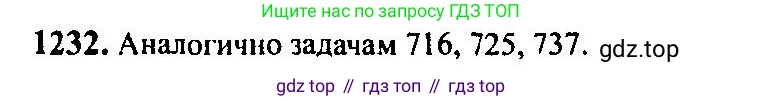 Ищите нас по запросу ГДЗ ТОП

1232. Аналогично задачам 716, 725, 737. gdz.top

gdz top // гдз топ // гдз top